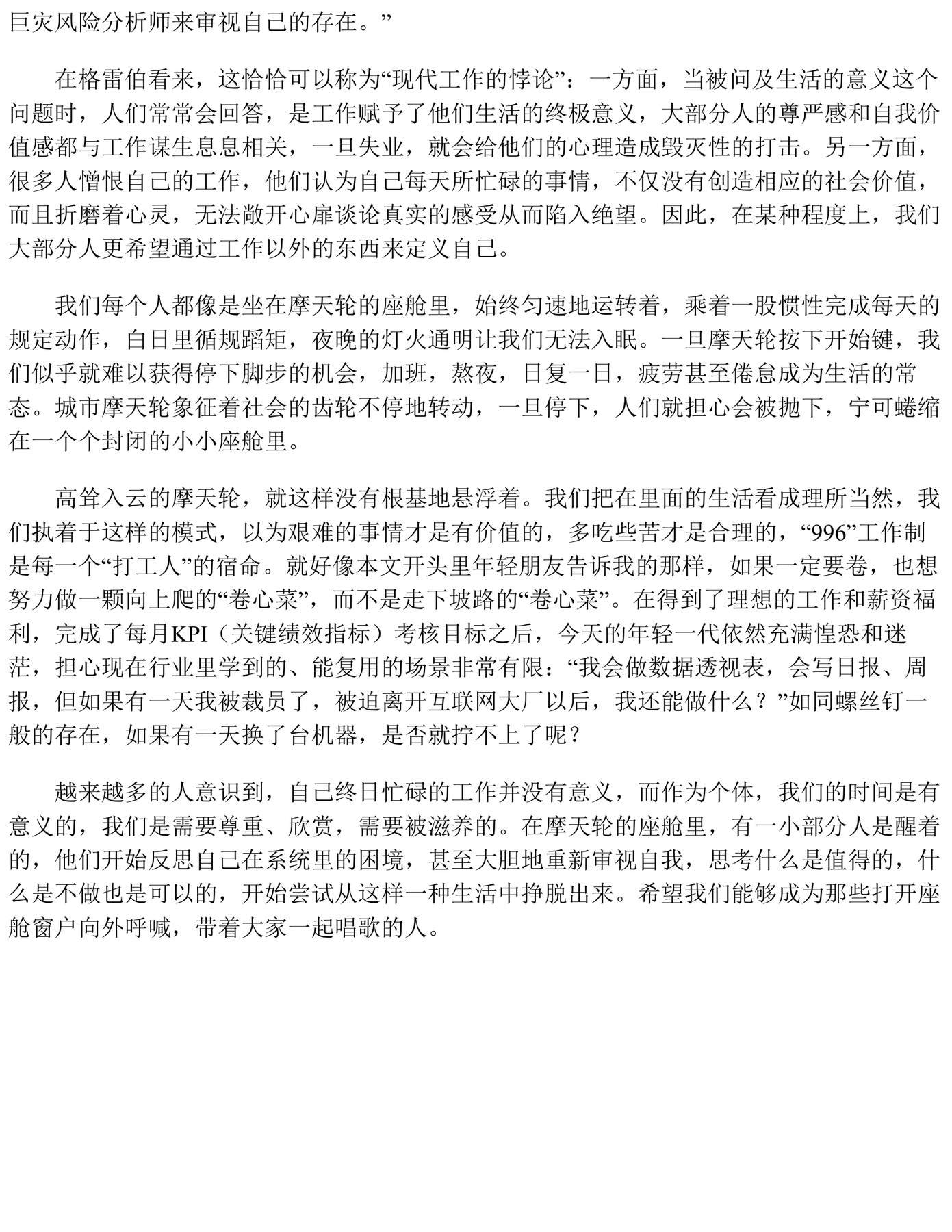 巨灾风险分析师来审视自己的存在。”

在格雷伯看来，这恰恰可以称为“现代工作的悖论”：一方面，当被问及生活的意义这个问题时，人们常常会回答，是工作赋予了他们生活的终极意义，大部分人的尊严感和自我价值感都与工作谋生息息相关，一旦失业，就会给他们的心理造成毁灭性的打击。另一方面，很多人憎恨自己的工作，他们认为自己每天所忙碌的事情，不仅没有创造相应的社会价值，而且折磨着心灵，无法敞开心扉谈论真实的感受从而陷入绝望。因此，在某种程度上，我们大部分人更希望通过工作以外的东西来定义自己。

我们每个人都像是坐在摩天轮的座舱里，始终匀速地运转着，乘着一股惯性完成每天的规定动作，白日里循规蹈矩，夜晚的灯火通明让我们无法入眠。一旦摩天轮按下开始键，我们似乎就难以获得停下脚步的机会，加班，熬夜，日复一日，疲劳甚至倦怠成为生活的常态。城市摩天轮象征着社会的齿轮不停地转动，一旦停下，人们就担心会被抛下，宁可蜷缩在一个个封闭的小小座舱里。

高耸入云的摩天轮，就这样没有根基地悬浮着。我们把在里面的生活看成理所当然，我们执着于这样的模式，以为艰难的事情才是有价值的，多吃些苦才是合理的，“996”工作制是每一个“打工人”的宿命。就好像本文开头里年轻朋友告诉我的那样，如果一定要卷，也想努力做一颗向上爬的“卷心菜”，而不是走下坡路的“卷心菜”。在得到了理想的工作和薪资福利，完成了每月KPI（关键绩效指标）考核目标之后，今天的年轻一代依然充满惶恐和迷茫，担心现在行业里学到的、能复用的场景非常有限：“我会做数据透视表，会写日报、周报，但如果有一天我被裁员了，被迫离开互联网大厂以后，我还能做什么？”如同螺丝钉一般的存在，如果有一天换了台机器，是否就拧不上了呢？

越来越多的人意识到，自己终日忙碌的工作并没有意义，而作为个体，我们的时间是有意义的，我们是需要尊重、欣赏，需要被滋养的。在摩天轮的座舱里，有一小部分人是醒着的，他们开始反思自己在系统里的困境，甚至大胆地重新审视自我，思考什么是值得的，什么是不做也是可以的，开始尝试从这样一种生活中挣脱出来。希望我们能够成为那些打开座舱窗户向外呼喊，带着大家一起唱歌的人。